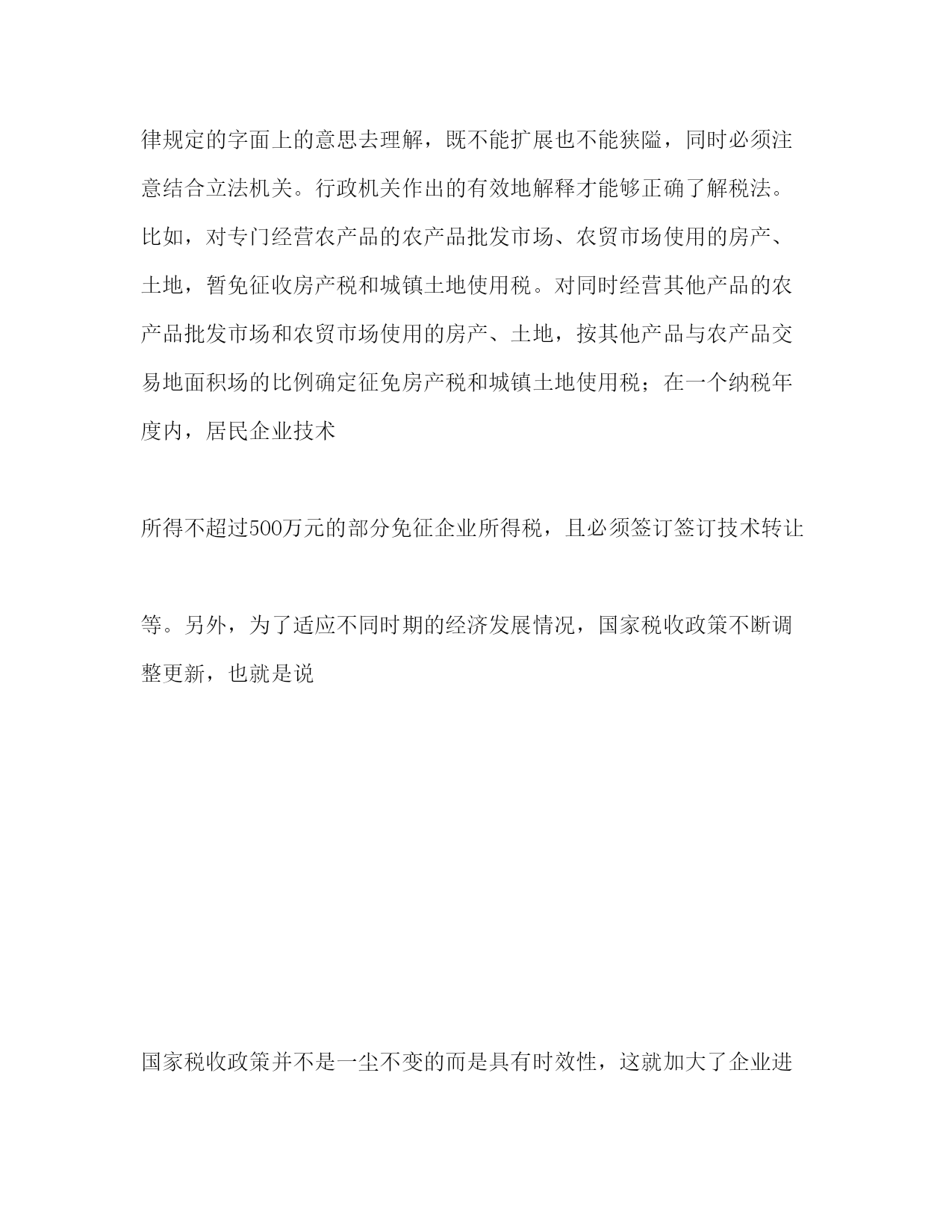 律规定的字面上的意思去理解，既不能扩展也不能狭隘，同时必须注意结合立法机关。行政机关作出的有效地解释才能够正确了解税法。比如，对专门经营农产品的农产品批发市场、农贸市场使用的房产、土地，暂免征收房产税和城镇土地使用税。对同时经营其他产品的农产品批发市场和农贸市场使用的房产、土地，按其他产品与农产品交易地面积场的比例确定征免房产税和城镇土地使用税；在一个纳税年度内，居民企业技术

所得不超过500万元的部分免征企业所得税，且必须签订签订技术转让

等。另外，为了适应不同时期的经济发展情况，国家税收政策不断调整更新，也就是说

国家税收政策并不是一尘不变的而是具有时效性，这就加大了企业进